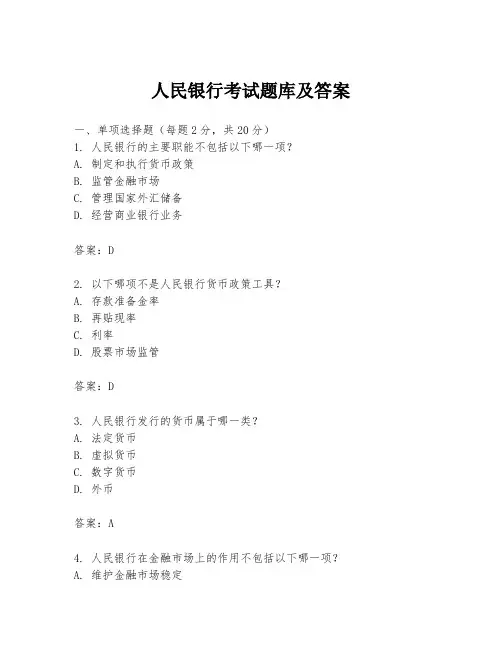 人民银行考试题库及答案

一、单项选择题（每题2分，共20分）
1. 人民银行的主要职能不包括以下哪一项？
A. 制定和执行货币政策
B. 监管金融市场
C. 管理国家外汇储备
D. 经营商业银行业务

答案：D

2. 以下哪项不是人民银行货币政策工具？
A. 存款准备金率
B. 再贴现率
C. 利率
D. 股票市场监管

答案：D

3. 人民银行发行的货币属于哪一类？
A. 法定货币
B. 虚拟货币
C. 数字货币
D. 外币

答案：A

4. 人民银行在金融市场上的作用不包括以下哪一项？
A. 维护金融市场稳定